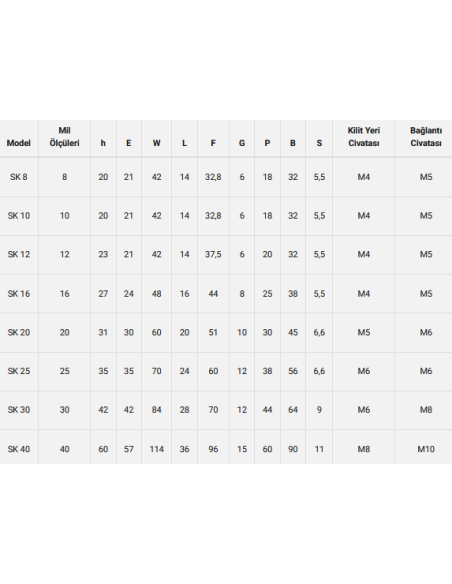 | Model | Mil Ölçüleri | h | E | W | L | F | G | P | B | S | Kilit Yeri Civatası | Bağlantı Civatası |
|---|---|---|---|---|---|---|---|---|---|---|---|---|
| SK 8 | 8 | 20 | 21 | 42 | 14 | 32,8 | 6 | 18 | 32 | 5,5 | M4 | M5 |
| SK 10 | 10 | 20 | 21 | 42 | 14 | 32,8 | 6 | 18 | 32 | 5,5 | M4 | M5 |
| SK 12 | 12 | 23 | 21 | 42 | 14 | 37,5 | 6 | 20 | 32 | 5,5 | M4 | M5 |
| SK 16 | 16 | 27 | 24 | 48 | 16 | 44 | 8 | 25 | 38 | 5,5 | M4 | M5 |
| SK 20 | 20 | 31 | 30 | 60 | 20 | 51 | 10 | 30 | 45 | 6,6 | M5 | M6 |
| SK 25 | 25 | 35 | 35 | 70 | 24 | 60 | 12 | 38 | 56 | 6,6 | M6 | M6 |
| SK 30 | 30 | 42 | 42 | 84 | 28 | 70 | 12 | 44 | 64 | 9 | M6 | M8 |
| SK 40 | 40 | 60 | 57 | 114 | 36 | 96 | 15 | 60 | 90 | 11 | M8 | M10 |